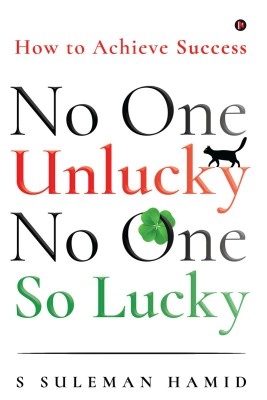 How to Achieve Success

No One Unlucky No One So Lucky

S SULEMAN HAMID